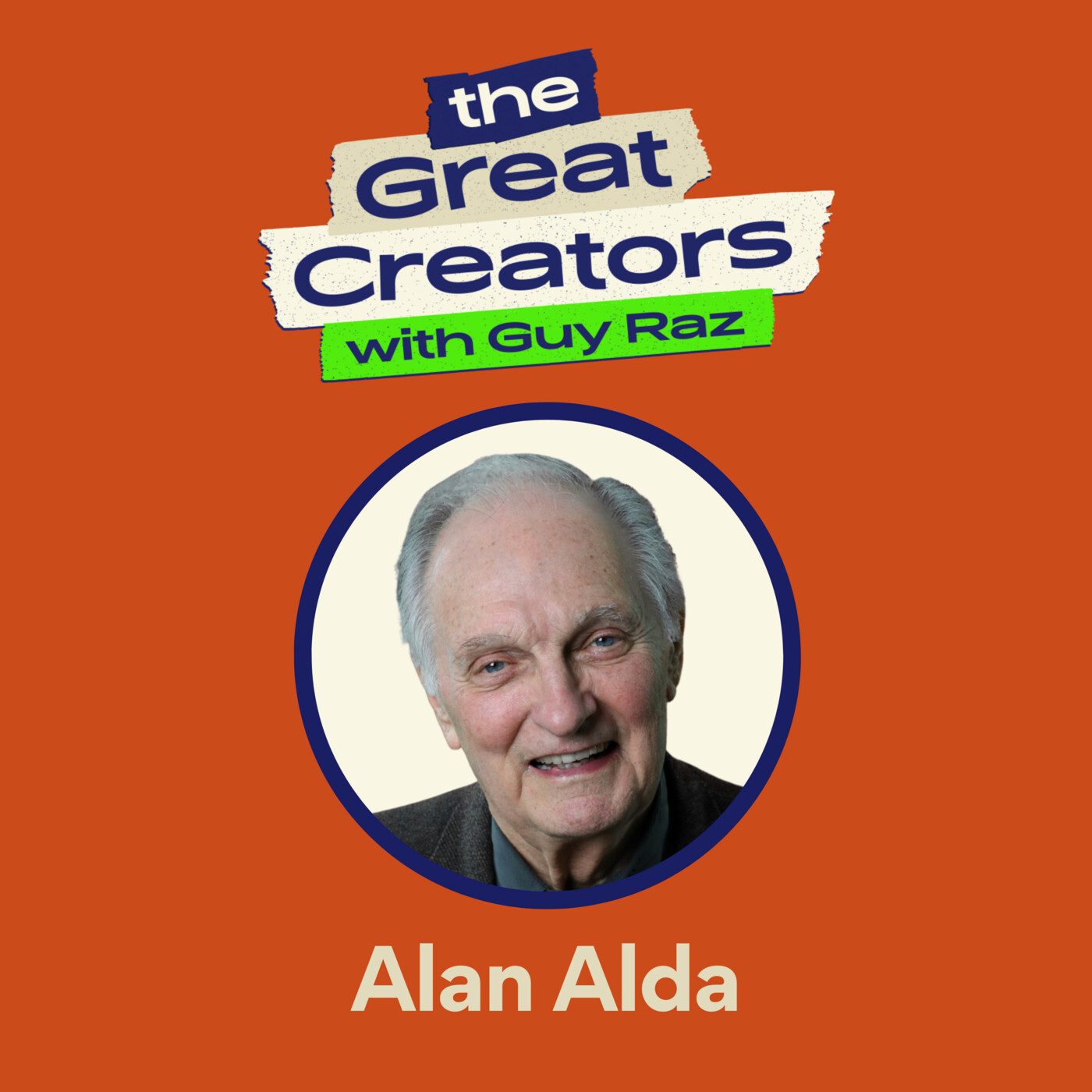 the
Great
Creators
with Guy Raz

Alan Alda